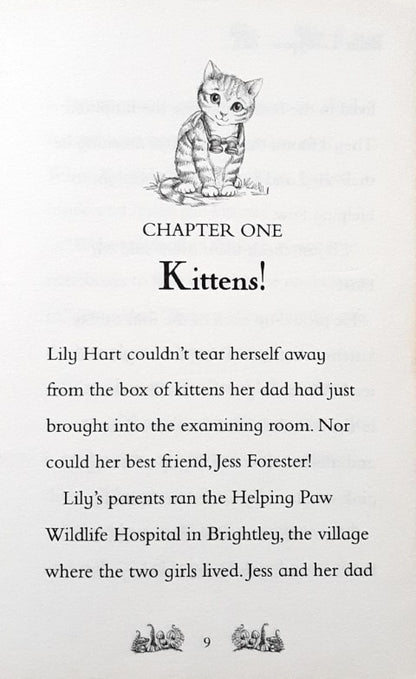 CHAPTER ONE

Kittens!

Lily Hart couldn't tear herself away from the box of kittens her dad had just brought into the examining room. Nor could her best friend, Jess Forester!

Lily's parents ran the Helping Paw Wildlife Hospital in Brightley, the village where the two girls lived. Jess and her dad

9